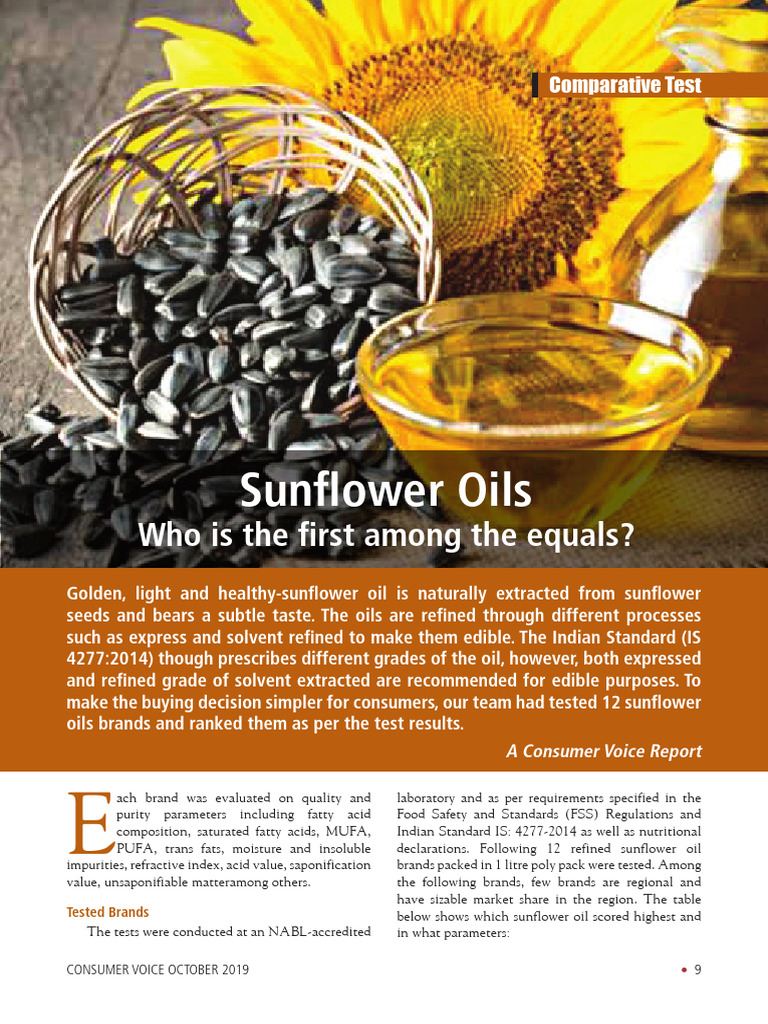 Comparative Test

Sunflower Oils
Who is the first among the equals?

Golden, light and healthy-sunflower oil is naturally extracted from sunflower seeds and bears a subtle taste. The oils are refined through different processes such as express and solvent refined to make them edible. The Indian Standard (IS 4277:2014) though prescribes different grades of the oil, however, both expressed and refined grade of solvent extracted are recommended for edible purposes. To make the buying decision simpler for consumers, our team had tested 12 sunflower oils brands and ranked them as per the test results.

A Consumer Voice Report

Each brand was evaluated on quality and purity parameters including fatty acid composition, saturated fatty acids, MUFA, PUFA, trans fats, moisture and insoluble impurities, refractive index, acid value, saponification value, unsaponifiable matteramong others.

Tested Brands

The tests were conducted at an NABL-accredited laboratory and as per requirements specified in the Food Safety and Standards (FSS) Regulations and Indian Standard IS: 4277-2014 as well as nutritional declarations. Following 12 refined sunflower oil brands packed in 1 litre poly pack were tested. Among the following brands, few brands are regional and have sizable market share in the region. The table below shows which sunflower oil scored highest and in what parameters:

CONSUMER VOICE OCTOBER 2019 • 9